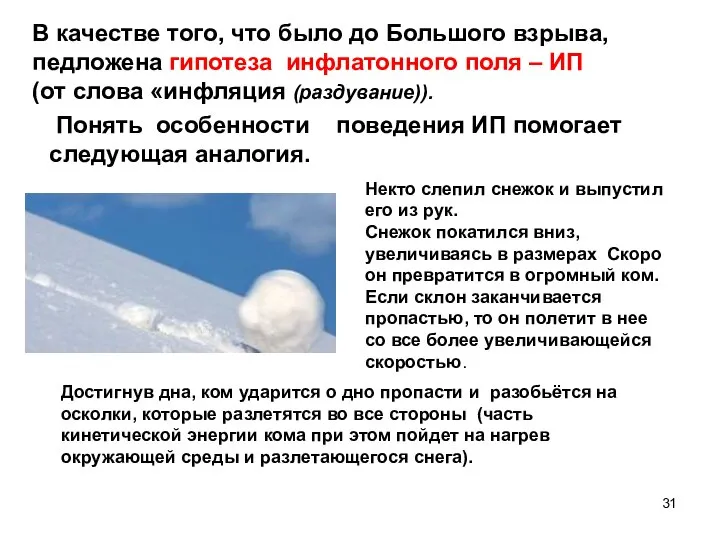 В качестве того, что было до Большого взрыва, педложена гипотеза инфлатонного поля – ИП (от слова «инфляция (раздувание)).

Понять особенности поведения ИП помогает следующая аналогия.

Некто слепил снежок и выпустил его из рук.
Снежок покатился вниз, увеличиваясь в размерах Скоро он превратится в огромный ком. Если склон заканчивается пропастью, то он полетит в нее со все более увеличивающейся скоростью.

Достигнув дна, ком ударится о дно пропасти и разобьётся на осколки, которые разлетятся во все стороны (часть кинетической энергии кома при этом пойдет на нагрев окружающей среды и разлетающегося снега).

31